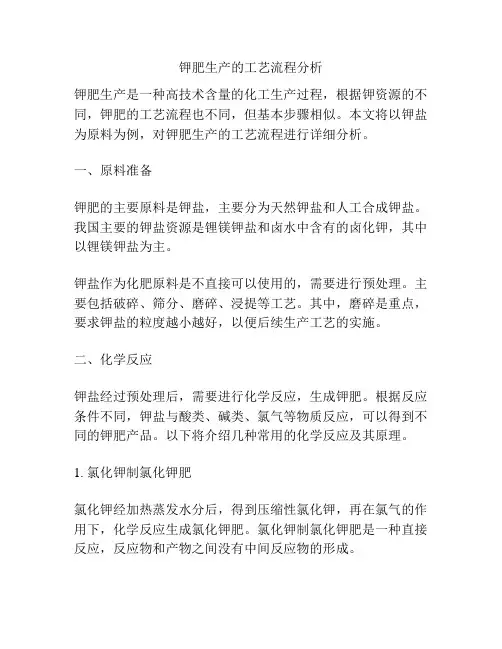 钾肥生产的工艺流程分析

钾肥生产是一种高技术含量的化工生产过程，根据钾资源的不同，钾肥的工艺流程也不同，但基本步骤相似。本文将以钾盐为原料为例，对钾肥生产的工艺流程进行详细分析。

一、原料准备

钾肥的主要原料是钾盐，主要分为天然钾盐和人工合成钾盐。我国主要的钾盐资源是锂镁钾盐和卤水中含有的卤化钾，其中以锂镁钾盐为主。

钾盐作为化肥原料是不直接可以使用的，需要进行预处理。主要包括破碎、筛分、磨碎、浸提等工艺。其中，磨碎是重点，要求钾盐的粒度越小越好，以便后续生产工艺的实施。

二、化学反应

钾盐经过预处理后，需要进行化学反应，生成钾肥。根据反应条件不同，钾盐与酸类、碱类、氯气等物质反应，可以得到不同的钾肥产品。以下将介绍几种常用的化学反应及其原理。

1. 氯化钾制氯化钾肥

氯化钾经加热蒸发水分后，得到压缩性氯化钾，再在氯气的作用下，化学反应生成氯化钾肥。氯化钾制氯化钾肥是一种直接反应，反应物和产物之间没有中间反应物的形成。